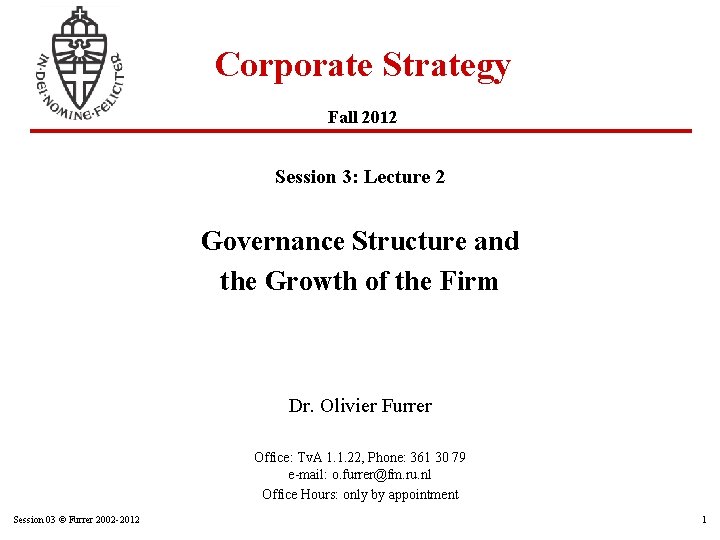 IN·DEI·NOMINE·FELICITER

Corporate Strategy

Fall 2012

Session 3: Lecture 2

Governance Structure and
the Growth of the Firm

Dr. Olivier Furrer

Office: TvA 1.1.22, Phone: 361 30 79
e-mail: o.furrer@fm.ru.nl
Office Hours: only by appointment

Session 03 © Furrer 2002-2012

1